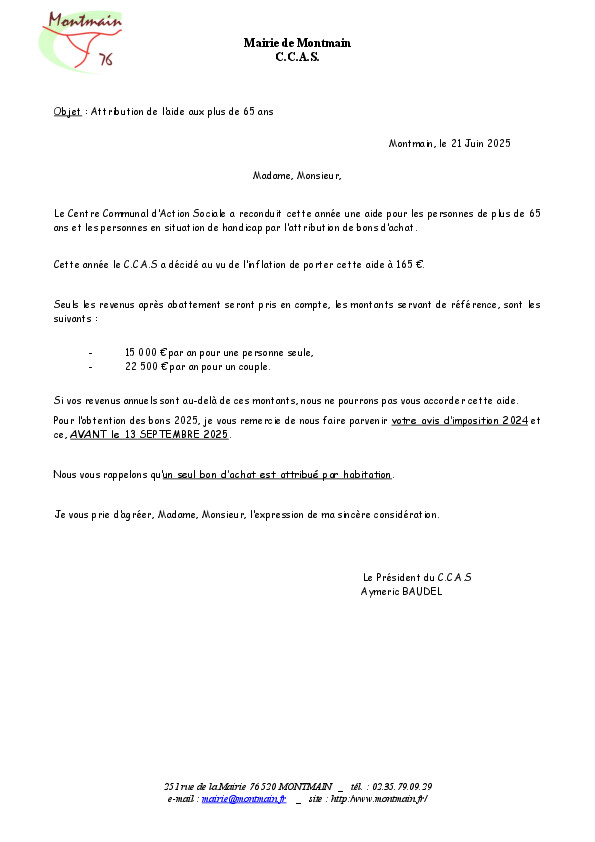 Montmain 76

Mairie de Montmain
C.C.A.S.

Objet : Attribution de l'aide aux plus de 65 ans

Montmain, le 21 Juin 2025

Madame, Monsieur,

Le Centre Communal d'Action Sociale a reconduit cette année une aide pour les personnes de plus de 65 ans et les personnes en situation de handicap par l'attribution de bons d'achat.

Cette année le C.C.A.S a décidé au vu de l'inflation de porter cette aide à 165 €.

Seuls les revenus après abattement seront pris en compte, les montants servant de référence, sont les suivants :

- 15 000 € par an pour une personne seule,
- 22 500 € par an pour un couple.

Si vos revenus annuels sont au-delà de ces montants, nous ne pourrons pas vous accorder cette aide.

Pour l'obtention des bons 2025, je vous remercie de nous faire parvenir votre avis d'imposition 2024 et ce, AVANT le 13 SEPTEMBRE 2025.

Nous vous rappelons qu'un seul bon d'achat est attribué par habitation.

Je vous prie d'agréer, Madame, Monsieur, l'expression de ma sincère considération.

Le Président du C.C.A.S
Aymeric BAUDEL

251 rue de la Mairie 76520 MONTMAIN _ tél. : 02.35.79.09.29
e-mail : mairie@montmain.fr _ site : http://www.montmain.fr/